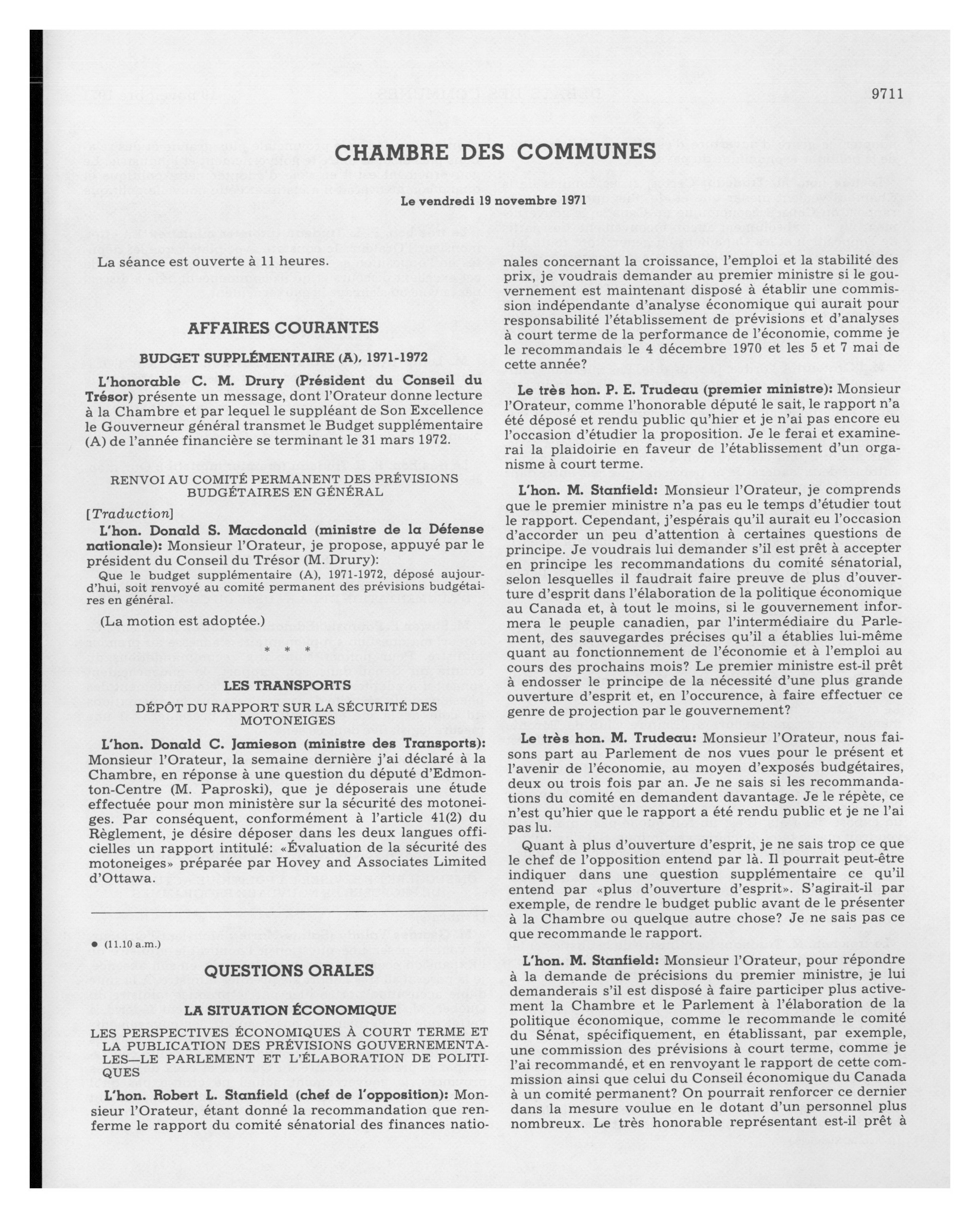 9711

CHAMBRE DES COMMUNES

Le vendredi 19 novembre 1971

La séance est ouverte à 11 heures.

AFFAIRES COURANTES

BUDGET SUPPLÉMENTAIRE (A), 1971-1972

L'honorable C. M. Drury (Président du Conseil du Trésor) présente un message, dont l'Orateur donne lecture à la Chambre et par lequel le suppléant de Son Excellence le Gouverneur général transmet le Budget supplémentaire (A) de l'année financière se terminant le 31 mars 1972.

RENVOI AU COMITÉ PERMANENT DES PRÉVISIONS BUDGÉTAIRES EN GÉNÉRAL

[Traduction]

L'hon. Donald S. Macdonald (ministre de la Défense nationale): Monsieur l'Orateur, je propose, appuyé par le président du Conseil du Trésor (M. Drury):

Que le budget supplémentaire (A), 1971-1972, déposé aujourd'hui, soit renvoyé au comité permanent des prévisions budgétaires en général.

(La motion est adoptée.)

* * *

LES TRANSPORTS

DÉPÔT DU RAPPORT SUR LA SÉCURITÉ DES MOTONEIGES

L'hon. Donald C. Jamieson (ministre des Transports): Monsieur l'Orateur, la semaine dernière j'ai déclaré à la Chambre, en réponse à une question du député d'Edmonton-Centre (M. Paproski), que je déposerais une étude effectuée pour mon ministère sur la sécurité des motoneiges. Par conséquent, conformément à l'article 41(2) du Règlement, je désire déposer dans les deux langues officielles un rapport intitulé: «Évaluation de la sécurité des motoneiges» préparée par Hovey and Associates Limited d'Ottawa.

● (11.10 a.m.)

QUESTIONS ORALES

LA SITUATION ÉCONOMIQUE

LES PERSPECTIVES ÉCONOMIQUES À COURT TERME ET LA PUBLICATION DES PRÉVISIONS GOUVERNEMENTALES—LE PARLEMENT ET L'ÉLABORATION DE POLITIQUES

L'hon. Robert L. Stanfield (chef de l'opposition): Monsieur l'Orateur, étant donné la recommandation que renferme le rapport du comité sénatorial des finances nationales concernant la croissance, l'emploi et la stabilité des prix, je voudrais demander au premier ministre si le gouvernement est maintenant disposé à établir une commission indépendante d'analyse économique qui aurait pour responsabilité l'établissement de prévisions et d'analyses à court terme de la performance de l'économie, comme je le recommandais le 4 décembre 1970 et les 5 et 7 mai de cette année?

Le très hon. P. E. Trudeau (premier ministre): Monsieur l'Orateur, comme l'honorable député le sait, le rapport n'a été déposé et rendu public qu'hier et je n'ai pas encore eu l'occasion d'étudier la proposition. Je le ferai et examinerai la plaidoirie en faveur de l'établissement d'un organisme à court terme.

L'hon. M. Stanfield: Monsieur l'Orateur, je comprends que le premier ministre n'a pas eu le temps d'étudier tout le rapport. Cependant, j'espérais qu'il aurait eu l'occasion d'accorder un peu d'attention à certaines questions de principe. Je voudrais lui demander s'il est prêt à accepter en principe les recommandations du comité sénatorial, selon lesquelles il faudrait faire preuve de plus d'ouverture d'esprit dans l'élaboration de la politique économique au Canada et, à tout le moins, si le gouvernement informera le peuple canadien, par l'intermédiaire du Parlement, des sauvegardes précises qu'il a établies lui-même quant au fonctionnement de l'économie et à l'emploi au cours des prochains mois? Le premier ministre est-il prêt à endosser le principe de la nécessité d'une plus grande ouverture d'esprit et, en l'occurence, à faire effectuer ce genre de projection par le gouvernement?

Le très hon. M. Trudeau: Monsieur l'Orateur, nous faisons part au Parlement de nos vues pour le présent et l'avenir de l'économie, au moyen d'exposés budgétaires, deux ou trois fois par an. Je ne sais si les recommandations du comité en demandent davantage. Je le répète, ce n'est qu'hier que le rapport a été rendu public et je ne l'ai pas lu.

Quant à plus d'ouverture d'esprit, je ne sais trop ce que le chef de l'opposition entend par là. Il pourrait peut-être indiquer dans une question supplémentaire ce qu'il entend par «plus d'ouverture d'esprit». S'agirait-il par exemple, de rendre le budget public avant de le présenter à la Chambre ou quelque autre chose? Je ne sais pas ce que recommande le rapport.

L'hon. M. Stanfield: Monsieur l'Orateur, pour répondre à la demande de précisions du premier ministre, je lui demanderais s'il est disposé à faire participer plus activement la Chambre et le Parlement à l'élaboration de la politique économique, comme le recommande le comité du Sénat, spécifiquement, en établissant, par exemple, une commission des prévisions à court terme, comme je l'ai recommandé, et en renvoyant le rapport de cette commission ainsi que celui du Conseil économique du Canada à un comité permanent? On pourrait renforcer ce dernier dans la mesure voulue en le dotant d'un personnel plus nombreux. Le très honorable représentant est-il prêt à